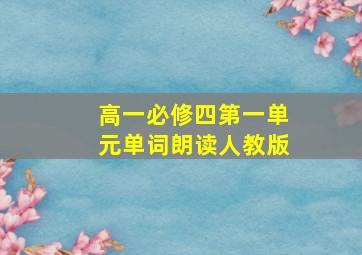 高一必修四第一单元单词朗读人教版